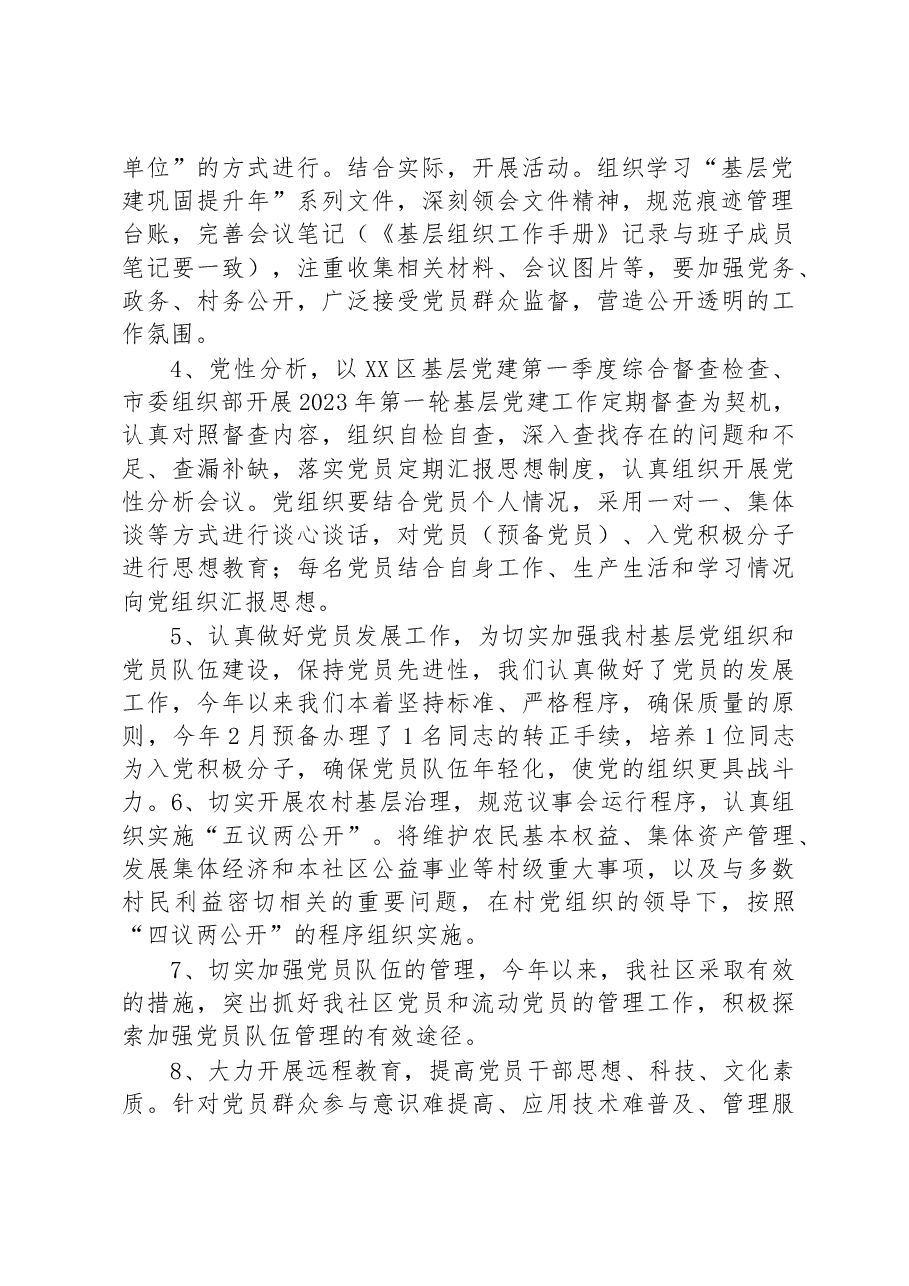 单位”的方式进行。结合实际，开展活动。组织学习“基层党建巩固提升年”系列文件，深刻领会文件精神，规范痕迹管理台账，完善会议笔记（《基层组织工作手册》记录与班子成员笔记要一致），注重收集相关材料、会议图片等，要加强党务、政务、村务公开，广泛接受党员群众监督，营造公开透明的工作氛围。

4、党性分析，以XX区基层党建第一季度综合督查检查、市委组织部开展2023年第一轮基层党建工作定期督查为契机，认真对照督查内容，组织自检自查，深入查找存在的问题和不足、查漏补缺，落实党员定期汇报思想制度，认真组织开展党性分析会议。党组织要结合党员个人情况，采用一对一、集体谈等方式进行谈心谈话，对党员（预备党员）、入党积极分子进行思想教育；每名党员结合自身工作、生产生活和学习情况向党组织汇报思想。

5、认真做好党员发展工作，为切实加强我村基层党组织和党员队伍建设，保持党员先进性，我们认真做好了党员的发展工作，今年以来我们本着坚持标准、严格程序，确保质量的原则，今年2月预备办理了1名同志的转正手续，培养1位同志为入党积极分子，确保党员队伍年轻化，使党的组织更具战斗力。6、切实开展农村基层治理，规范议事会运行程序，认真组织实施“五议两公开”。将维护农民基本权益、集体资产管理、发展集体经济和本社区公益事业等村级重大事项，以及与多数村民利益密切相关的重要问题，在村党组织的领导下，按照“四议两公开”的程序组织实施。

7、切实加强党员队伍的管理，今年以来，我社区采取有效的措施，突出抓好我社区党员和流动党员的管理工作，积极探索加强党员队伍管理的有效途径。

8、大力开展远程教育，提高党员干部思想、科技、文化素质。针对党员群众参与意识难提高、应用技术难普及、管理服